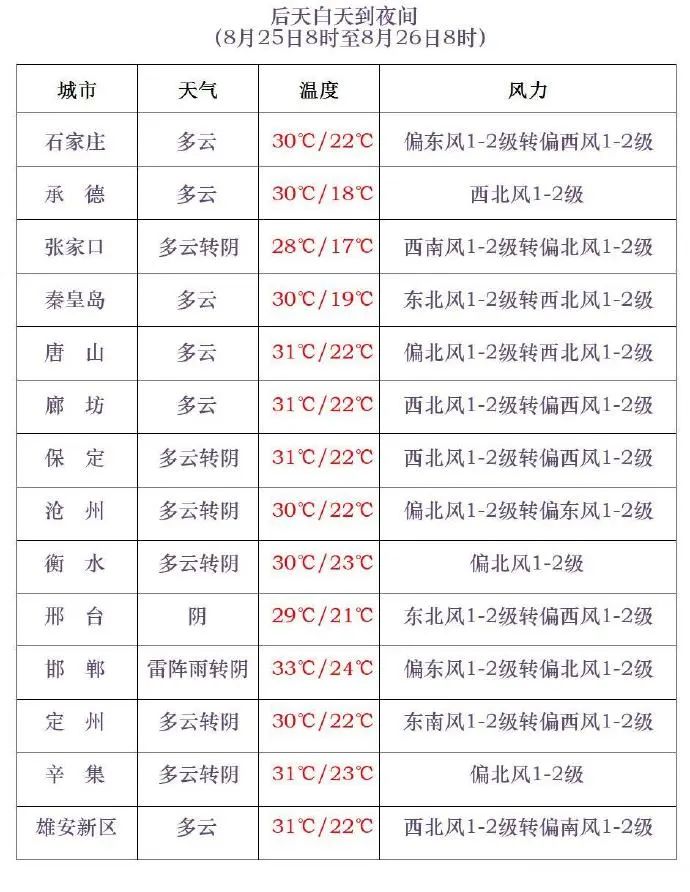 后天白天到夜间
(8月25日8时至8月26日8时)

| 城市 | 天气 | 温度 | 风力 |
|---|---|---|---|
| 石家庄 | 多云 | 30℃/22℃ | 偏东风1-2级转偏西风1-2级 |
| 承 德 | 多云 | 30℃/18℃ | 西北风1-2级 |
| 张家口 | 多云转阴 | 28℃/17℃ | 西南风1-2级转偏北风1-2级 |
| 秦皇岛 | 多云 | 30℃/19℃ | 东北风1-2级转西北风1-2级 |
| 唐 山 | 多云 | 31℃/22℃ | 偏北风1-2级转西北风1-2级 |
| 廊 坊 | 多云 | 31℃/22℃ | 西北风1-2级转偏西风1-2级 |
| 保 定 | 多云转阴 | 31℃/22℃ | 西北风1-2级转偏西风1-2级 |
| 沧 州 | 多云转阴 | 30℃/22℃ | 偏北风1-2级转偏东风1-2级 |
| 衡 水 | 多云转阴 | 30℃/23℃ | 偏北风1-2级 |
| 邢 台 | 阴 | 29℃/21℃ | 东北风1-2级转偏西风1-2级 |
| 邯 郸 | 雷阵雨转阴 | 33℃/24℃ | 偏东风1-2级转偏北风1-2级 |
| 定 州 | 多云转阴 | 30℃/22℃ | 东南风1-2级转偏西风1-2级 |
| 辛 集 | 多云转阴 | 31℃/23℃ | 偏北风1-2级 |
| 雄安新区 | 多云 | 31℃/22℃ | 西北风1-2级转偏南风1-2级 |